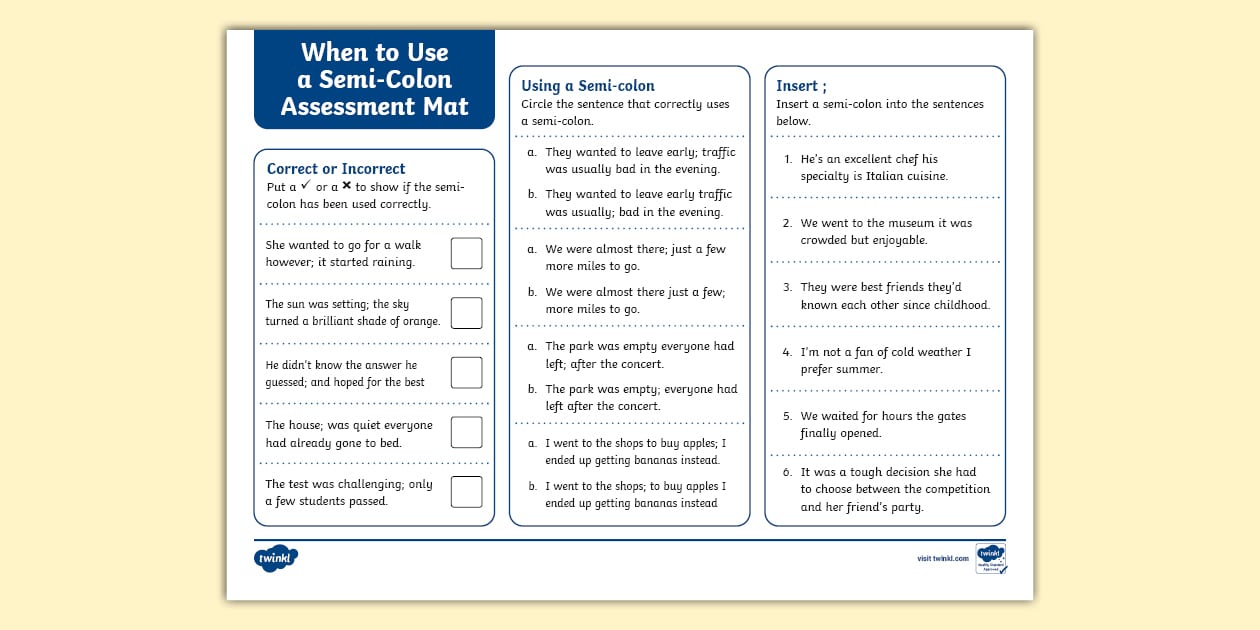 When to Use a Semi-Colon Assessment Mat

Correct or Incorrect
Put a ✓ or a ✗ to show if the semi-colon has been used correctly.

She wanted to go for a walk however; it started raining.

The sun was setting; the sky turned a brilliant shade of orange.

He didn't know the answer he guessed; and hoped for the best

The house; was quiet everyone had already gone to bed.

The test was challenging; only a few students passed.

Using a Semi-colon
Circle the sentence that correctly uses a semi-colon.

a. They wanted to leave early; traffic was usually bad in the evening.
b. They wanted to leave early traffic was usually; bad in the evening.

a. We were almost there; just a few more miles to go.
b. We were almost there just a few; more miles to go.

a. The park was empty everyone had left; after the concert.
b. The park was empty; everyone had left after the concert.

a. I went to the shops to buy apples; I ended up getting bananas instead.
b. I went to the shops; to buy apples I ended up getting bananas instead

Insert ;
Insert a semi-colon into the sentences below.

1. He's an excellent chef his specialty is Italian cuisine.

2. We went to the museum it was crowded but enjoyable.

3. They were best friends they'd known each other since childhood.

4. I'm not a fan of cold weather I prefer summer.

5. We waited for hours the gates finally opened.

6. It was a tough decision she had to choose between the competition and her friend's party.

twinkl

visit twinkl.com

twinkl Quality Standard Approved